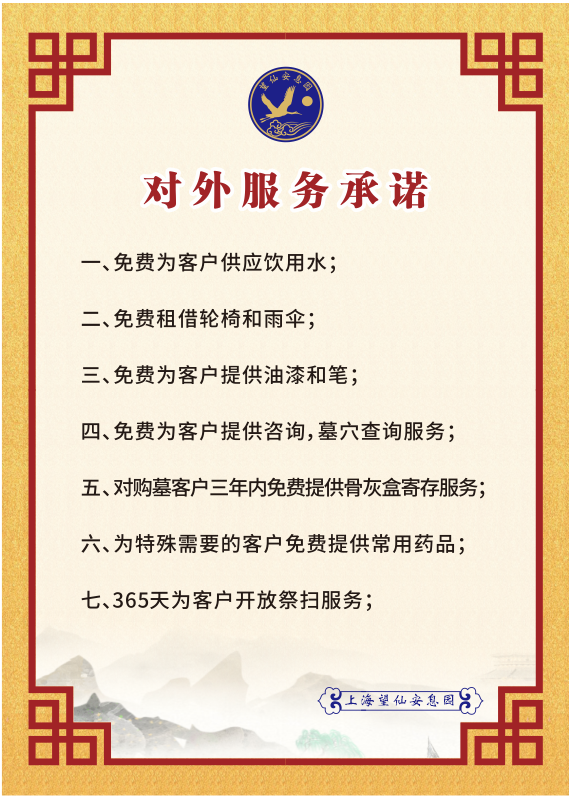 望仙安息园

对外服务承诺

一、免费为客户供应饮用水；

二、免费租借轮椅和雨伞；

三、免费为客户提供油漆和笔；

四、免费为客户提供咨询，墓穴查询服务；

五、对购墓客户三年内免费提供骨灰盒寄存服务；

六、为特殊需要的客户免费提供常用药品；

七、365天为客户开放祭扫服务；

上海望仙安息园